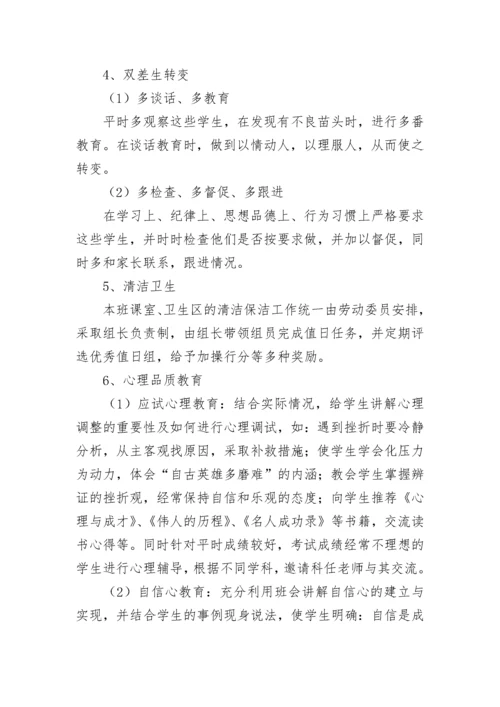 4、双差生转变

（1）多谈话、多教育

平时多观察这些学生，在发现有不良苗头时，进行多番教育。在谈话教育时，做到以情动人，以理服人，从而使之转变。

（2）多检查、多督促、多跟进

在学习上、纪律上、思想品德上、行为习惯上严格要求这些学生，并时时检查他们是否按要求做，并加以督促，同时多和家长联系，跟进情况。

5、清洁卫生

本班课室、卫生区的清洁保洁工作统一由劳动委员安排，采取组长负责制，由组长带领组员完成值日任务，并定期评选优秀值日组，给予加操行分等多种奖励。

6、心理品质教育

（1）应试心理教育：结合实际情况，给学生讲解心理调整的重要性及如何进行心理调试，如：遇到挫折时要冷静分析，从主客观找原因，采取补救措施；使学生学会化压力为动力，体会“自古英雄多磨难”的内涵；教会学生掌握辩证的挫折观，经常保持自信和乐观的态度；向学生推荐《心理与成才》、《伟人的历程》、《名人成功录》等书籍，交流读书心得等。同时针对平时成绩较好，考试成绩经常不理想的学生进行心理辅导，根据不同学科，邀请科任老师与其交流。

（2）自信心教育：充分利用班会讲解自信心的建立与实现，并结合学生的事例现身说法，使学生明确：自信是成